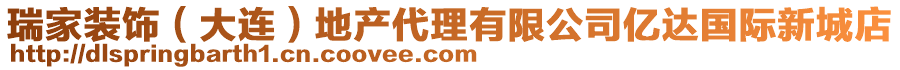 瑞家装饰（大连）地产代理有限公司亿达国际新城店
http://dlspringbarth1.cn.coovee.com